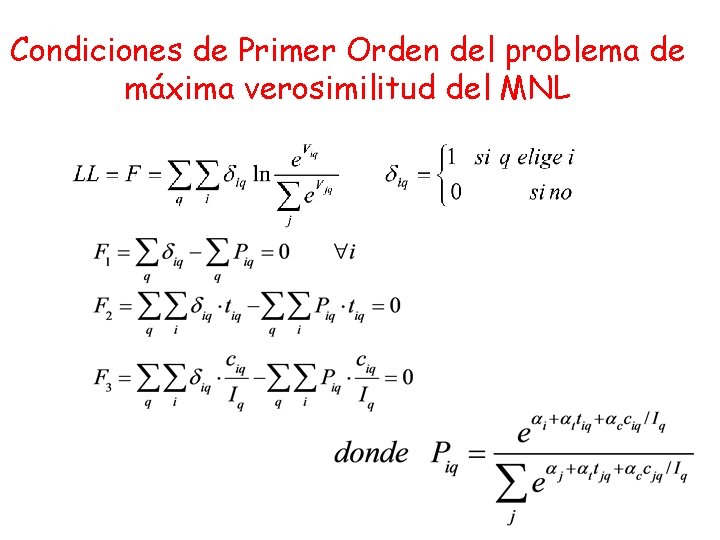 Condiciones de Primer Orden del problema de máxima verosimilitud del MNL

$LL = F = \sum_q \sum_i \delta_{iq} \ln \frac{e^{V_{iq}}}{\sum_j e^{V_{jq}}}$ $\delta_{iq} = \begin{cases} 1 & si\ q\ elige\ i \\ 0 & si\ no \end{cases}$

$F_1 = \sum_q \delta_{iq} - \sum_q P_{iq} = 0 \quad \forall i$

$F_2 = \sum_q \sum_i \delta_{iq} \cdot t_{iq} - \sum_q \sum_i P_{iq} \cdot t_{iq} = 0$

$F_3 = \sum_q \sum_i \delta_{iq} \cdot \frac{c_{iq}}{I_q} - \sum_q \sum_i P_{iq} \cdot \frac{c_{iq}}{I_q} = 0$

$donde \quad P_{iq} = \frac{e^{\alpha_i + \alpha_t t_{iq} + \alpha_c c_{iq}/I_q}}{\sum_j e^{\alpha_j + \alpha_t t_{jq} + \alpha_c c_{jq}/I_q}}$